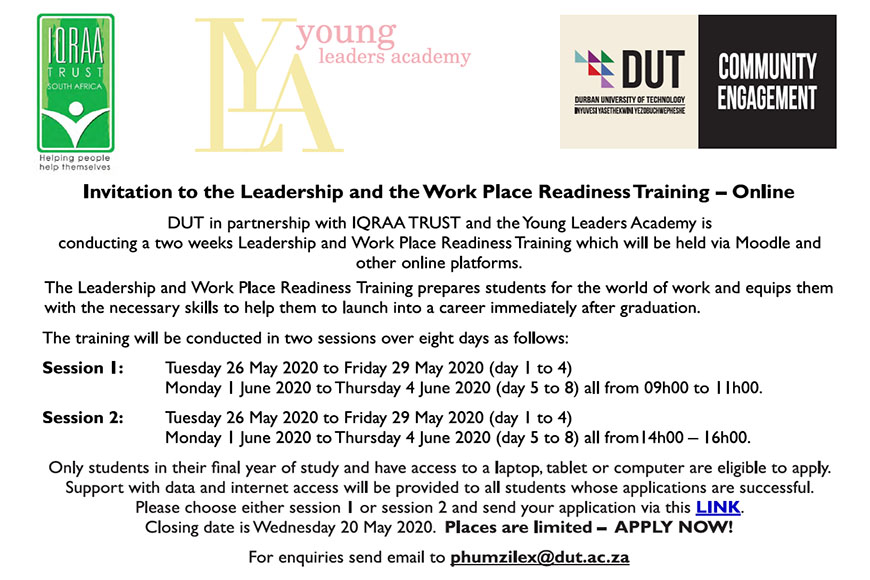 IQRAA TRUST SOUTH AFRICA
Helping people help themselves

YLA young leaders academy

DUT
DURBAN UNIVERSITY OF TECHNOLOGY
INYUVESI YASETHEKWINI YEZOBUCHWEPHESHE

COMMUNITY ENGAGEMENT

Invitation to the Leadership and the Work Place Readiness Training – Online

DUT in partnership with IQRAA TRUST and the Young Leaders Academy is conducting a two weeks Leadership and Work Place Readiness Training which will be held via Moodle and other online platforms.

The Leadership and Work Place Readiness Training prepares students for the world of work and equips them with the necessary skills to help them to launch into a career immediately after graduation.

The training will be conducted in two sessions over eight days as follows:

Session 1: Tuesday 26 May 2020 to Friday 29 May 2020 (day 1 to 4)
Monday 1 June 2020 to Thursday 4 June 2020 (day 5 to 8) all from 09h00 to 11h00.

Session 2: Tuesday 26 May 2020 to Friday 29 May 2020 (day 1 to 4)
Monday 1 June 2020 to Thursday 4 June 2020 (day 5 to 8) all from14h00 – 16h00.

Only students in their final year of study and have access to a laptop, tablet or computer are eligible to apply. Support with data and internet access will be provided to all students whose applications are successful. Please choose either session 1 or session 2 and send your application via this LINK. Closing date is Wednesday 20 May 2020. Places are limited – APPLY NOW!

For enquiries send email to phumzilex@dut.ac.za